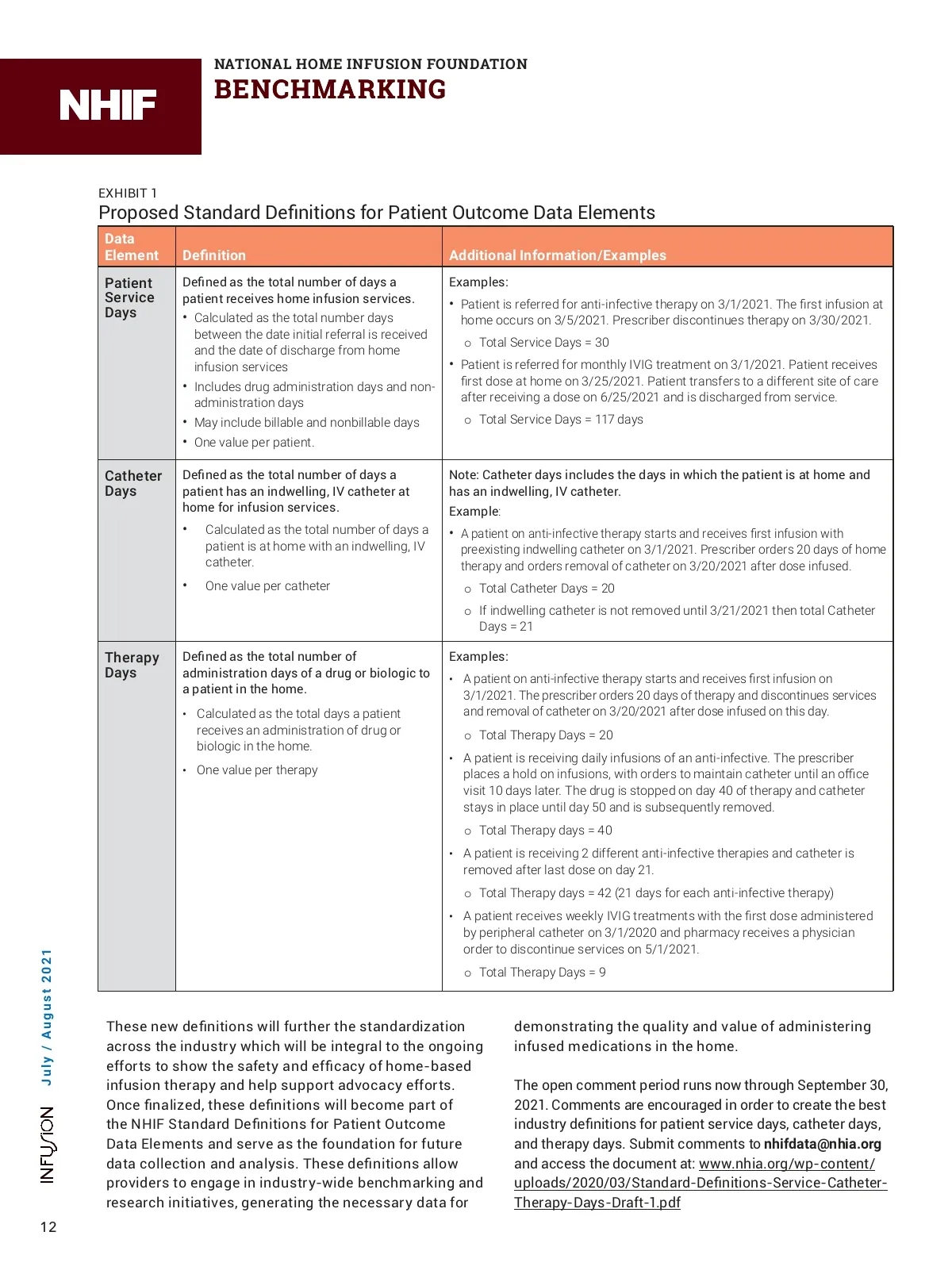 NHIF

NATIONAL HOME INFUSION FOUNDATION
BENCHMARKING

EXHIBIT 1
Proposed Standard Definitions for Patient Outcome Data Elements

| Data Element | Definition | Additional Information/Examples |
|---|---|---|
| Patient Service Days | Defined as the total number of days a patient receives home infusion services. • Calculated as the total number days between the date initial referral is received and the date of discharge from home infusion services • Includes drug administration days and non-administration days • May include billable and nonbillable days • One value per patient. | Examples: • Patient is referred for anti-infective therapy on 3/1/2021. The first infusion at home occurs on 3/5/2021. Prescriber discontinues therapy on 3/30/2021. o Total Service Days = 30 • Patient is referred for monthly IVIG treatment on 3/1/2021. Patient receives first dose at home on 3/25/2021. Patient transfers to a different site of care after receiving a dose on 6/25/2021 and is discharged from service. o Total Service Days = 117 days |
| Catheter Days | Defined as the total number of days a patient has an indwelling, IV catheter at home for infusion services. • Calculated as the total number of days a patient is at home with an indwelling, IV catheter. • One value per catheter | Note: Catheter days includes the days in which the patient is at home and has an indwelling, IV catheter. Example: • A patient on anti-infective therapy starts and receives first infusion with preexisting indwelling catheter on 3/1/2021. Prescriber orders 20 days of home therapy and orders removal of catheter on 3/20/2021 after dose infused. o Total Catheter Days = 20 o If indwelling catheter is not removed until 3/21/2021 then total Catheter Days = 21 |
| Therapy Days | Defined as the total number of administration days of a drug or biologic to a patient in the home. • Calculated as the total days a patient receives an administration of drug or biologic in the home. • One value per therapy | Examples: • A patient on anti-infective therapy starts and receives first infusion on 3/1/2021. The prescriber orders 20 days of therapy and discontinues services and removal of catheter on 3/20/2021 after dose infused on this day. o Total Therapy Days = 20 • A patient is receiving daily infusions of an anti-infective. The prescriber places a hold on infusions, with orders to maintain catheter until an office visit 10 days later. The drug is stopped on day 40 of therapy and catheter stays in place until day 50 and is subsequently removed. o Total Therapy days = 40 • A patient is receiving 2 different anti-infective therapies and catheter is removed after last dose on day 21. o Total Therapy days = 42 (21 days for each anti-infective therapy) • A patient receives weekly IVIG treatments with the first dose administered by peripheral catheter on 3/1/2020 and pharmacy receives a physician order to discontinue services on 5/1/2021. o Total Therapy Days = 9 |

These new definitions will further the standardization across the industry which will be integral to the ongoing efforts to show the safety and efficacy of home-based infusion therapy and help support advocacy efforts. Once finalized, these definitions will become part of the NHIF Standard Definitions for Patient Outcome Data Elements and serve as the foundation for future data collection and analysis. These definitions allow providers to engage in industry-wide benchmarking and research initiatives, generating the necessary data for demonstrating the quality and value of administering infused medications in the home.

The open comment period runs now through September 30, 2021. Comments are encouraged in order to create the best industry definitions for patient service days, catheter days, and therapy days. Submit comments to nhifdata@nhia.org and access the document at: www.nhia.org/wp-content/uploads/2020/03/Standard-Definitions-Service-Catheter-Therapy-Days-Draft-1.pdf

INFUSION July / August 2021

12